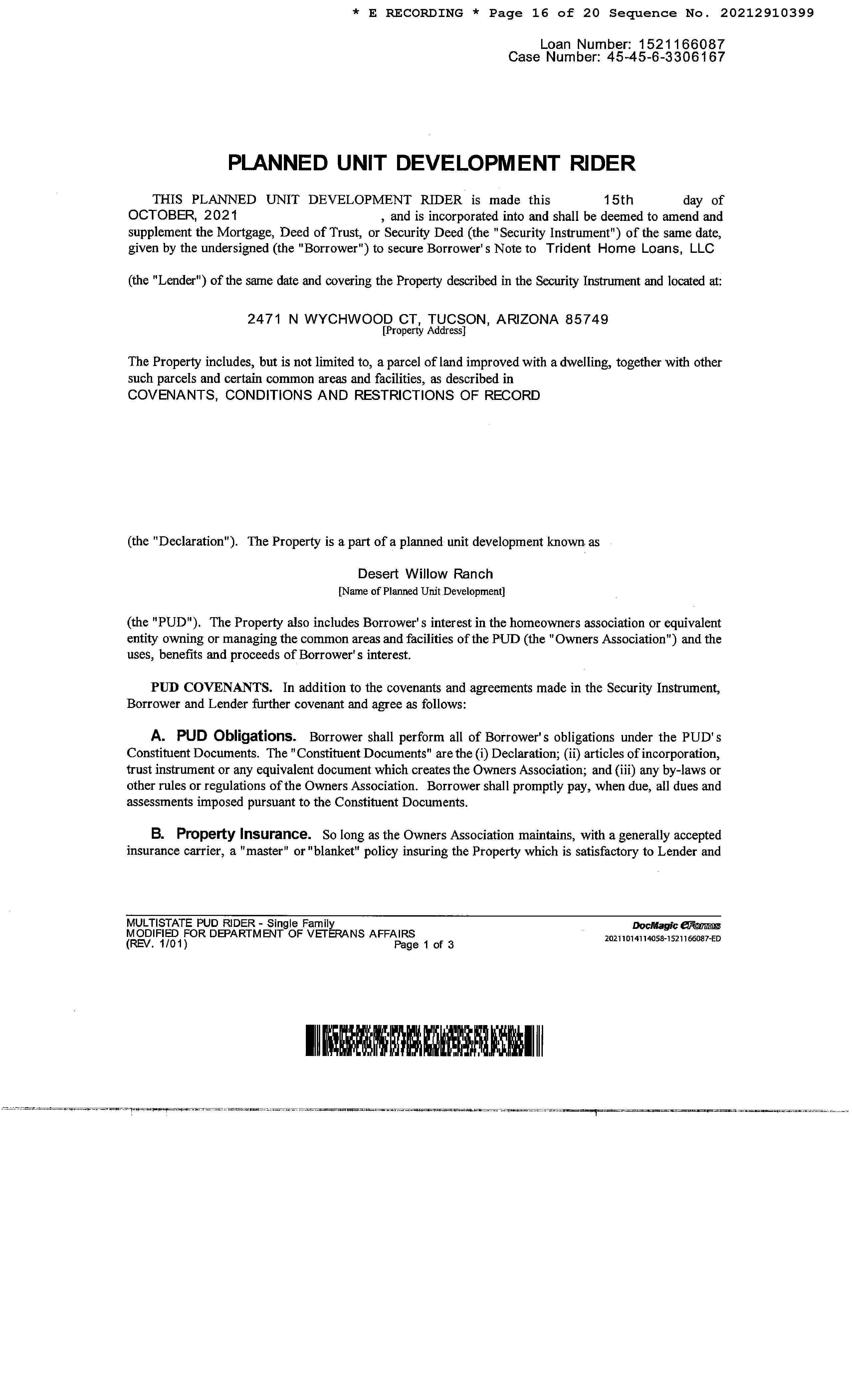 * E RECORDING * Page 16 of 20 Sequence No. 20212910399

Loan Number: 1521166087
Case Number: 45-45-6-3306167

PLANNED UNIT DEVELOPMENT RIDER

THIS PLANNED UNIT DEVELOPMENT RIDER is made this 15th day of OCTOBER, 2021 , and is incorporated into and shall be deemed to amend and supplement the Mortgage, Deed of Trust, or Security Deed (the "Security Instrument") of the same date, given by the undersigned (the "Borrower") to secure Borrower's Note to Trident Home Loans, LLC

(the "Lender") of the same date and covering the Property described in the Security Instrument and located at:

2471 N WYCHWOOD CT, TUCSON, ARIZONA 85749
[Property Address]

The Property includes, but is not limited to, a parcel of land improved with a dwelling, together with other such parcels and certain common areas and facilities, as described in
COVENANTS, CONDITIONS AND RESTRICTIONS OF RECORD

(the "Declaration"). The Property is a part of a planned unit development known as

Desert Willow Ranch
[Name of Planned Unit Development]

(the "PUD"). The Property also includes Borrower's interest in the homeowners association or equivalent entity owning or managing the common areas and facilities of the PUD (the "Owners Association") and the uses, benefits and proceeds of Borrower's interest.

PUD COVENANTS. In addition to the covenants and agreements made in the Security Instrument, Borrower and Lender further covenant and agree as follows:

A. PUD Obligations. Borrower shall perform all of Borrower's obligations under the PUD's Constituent Documents. The "Constituent Documents" are the (i) Declaration; (ii) articles of incorporation, trust instrument or any equivalent document which creates the Owners Association; and (iii) any by-laws or other rules or regulations of the Owners Association. Borrower shall promptly pay, when due, all dues and assessments imposed pursuant to the Constituent Documents.

B. Property Insurance. So long as the Owners Association maintains, with a generally accepted insurance carrier, a "master" or "blanket" policy insuring the Property which is satisfactory to Lender and

MULTISTATE PUD RIDER - Single Family
MODIFIED FOR DEPARTMENT OF VETERANS AFFAIRS
(REV. 1/01) Page 1 of 3

DocMagic eForms
20211014114058-1521166087-ED